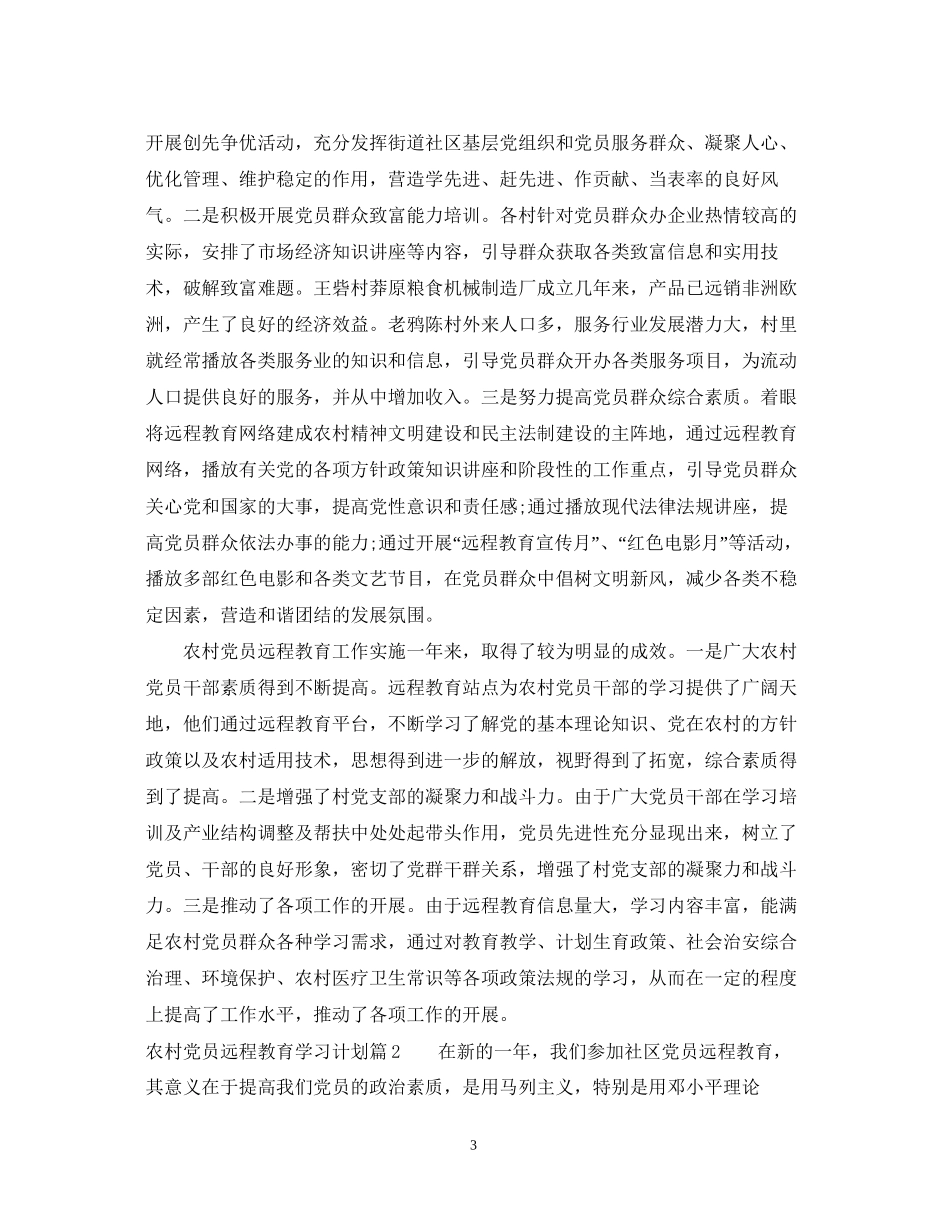 开展创先争优活动，充分发挥街道社区基层党组织和党员服务群众、凝聚人心、优化管理、维护稳定的作用，营造学先进、赶先进、作贡献、当表率的良好风气。二是积极开展党员群众致富能力培训。各村针对党员群众办企业热情较高的实际，安排了市场经济知识讲座等内容，引导群众获取各类致富信息和实用技术，破解致富难题。王砦村莽原粮食机械制造厂成立几年来，产品已远销非洲欧洲，产生了良好的经济效益。老鸦陈村外来人口多，服务行业发展潜力大，村里就经常播放各类服务业的知识和信息，引导党员群众开办各类服务项目，为流动人口提供良好的服务，并从中增加收入。三是努力提高党员群众综合素质。着眼将远程教育网络建成农村精神文明建设和民主法制建设的主阵地，通过远程教育网络，播放有关党的各项方针政策知识讲座和阶段性的工作重点，引导党员群众关心党和国家的大事，提高党性意识和责任感;通过播放现代法律法规讲座，提高党员群众依法办事的能力;通过开展“远程教育宣传月”、“红色电影月”等活动，播放多部红色电影和各类文艺节目，在党员群众中倡树文明新风，减少各类不稳定因素，营造和谐团结的发展氛围。

农村党员远程教育工作实施一年来，取得了较为明显的成效。一是广大农村党员干部素质得到不断提高。远程教育站点为农村党员干部的学习提供了广阔天地，他们通过远程教育平台，不断学习了解党的基本理论知识、党在农村的方针政策以及农村适用技术，思想得到进一步的解放，视野得到了拓宽，综合素质得到了提高。二是增强了村党支部的凝聚力和战斗力。由于广大党员干部在学习培训及产业结构调整及帮扶中处处起带头作用，党员先进性充分显现出来，树立了党员、干部的良好形象，密切了党群干群关系，增强了村党支部的凝聚力和战斗力。三是推动了各项工作的开展。由于远程教育信息量大，学习内容丰富，能满足农村党员群众各种学习需求，通过对教育教学、计划生育政策、社会治安综合治理、环境保护、农村医疗卫生常识等各项政策法规的学习，从而在一定的程度上提高了工作水平，推动了各项工作的开展。

农村党员远程教育学习计划篇2　　在新的一年，我们参加社区党员远程教育，其意义在于提高我们党员的政治素质，是用马列主义，特别是用邓小平理论

3